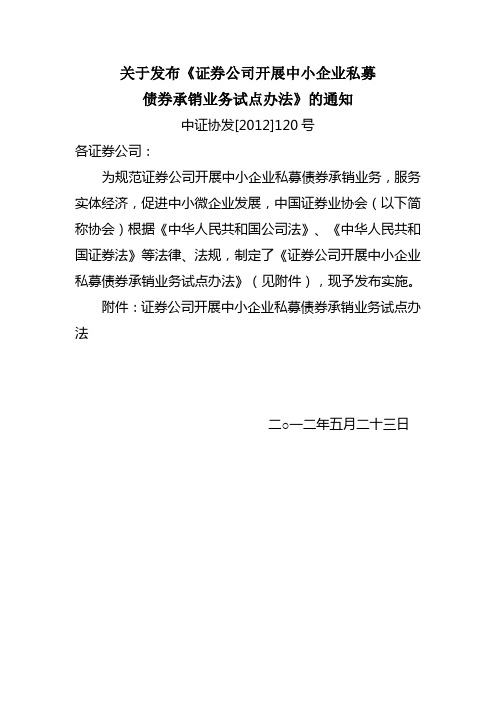 关于发布《证券公司开展中小企业私募债券承销业务试点办法》的通知

中证协发[2012]120号

各证券公司：

为规范证券公司开展中小企业私募债券承销业务，服务实体经济，促进中小微企业发展，中国证券业协会（以下简称协会）根据《中华人民共和国公司法》、《中华人民共和国证券法》等法律、法规，制定了《证券公司开展中小企业私募债券承销业务试点办法》（见附件），现予发布实施。

附件：证券公司开展中小企业私募债券承销业务试点办法

二○一二年五月二十三日